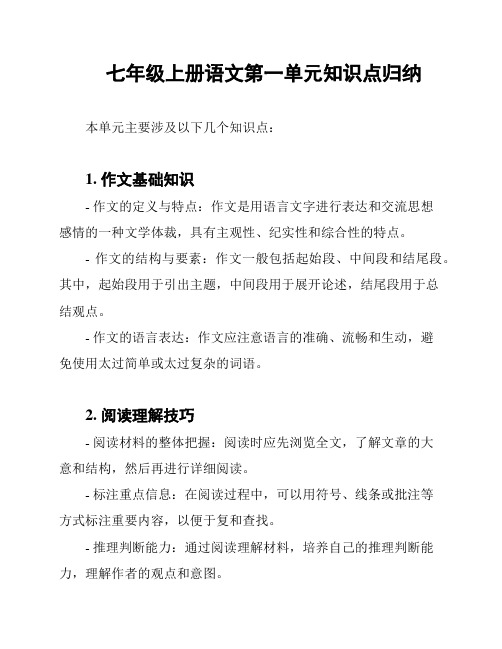 七年级上册语文第一单元知识点归纳

本单元主要涉及以下几个知识点：

1. 作文基础知识

- 作文的定义与特点：作文是用语言文字进行表达和交流思想感情的一种文学体裁，具有主观性、纪实性和综合性的特点。

- 作文的结构与要素：作文一般包括起始段、中间段和结尾段。其中，起始段用于引出主题，中间段用于展开论述，结尾段用于总结观点。

- 作文的语言表达：作文应注意语言的准确、流畅和生动，避免使用太过简单或太过复杂的词语。

2. 阅读理解技巧

- 阅读材料的整体把握：阅读时应先浏览全文，了解文章的大意和结构，然后再进行详细阅读。

- 标注重点信息：在阅读过程中，可以用符号、线条或批注等方式标注重要内容，以便于复和查找。

- 推理判断能力：通过阅读理解材料，培养自己的推理判断能力，理解作者的观点和意图。